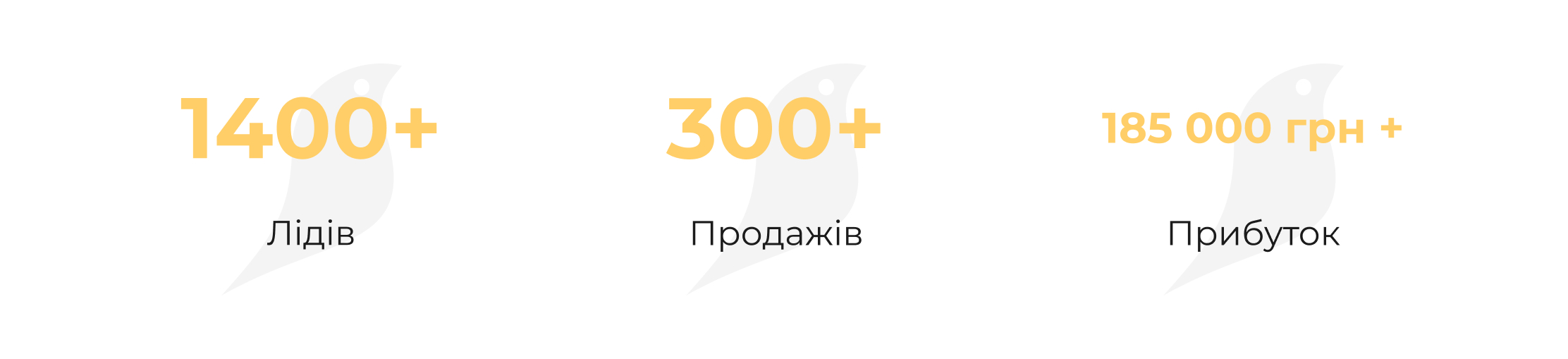 1400+

Лідів

300+

Продажів

185 000 грн +

Прибуток